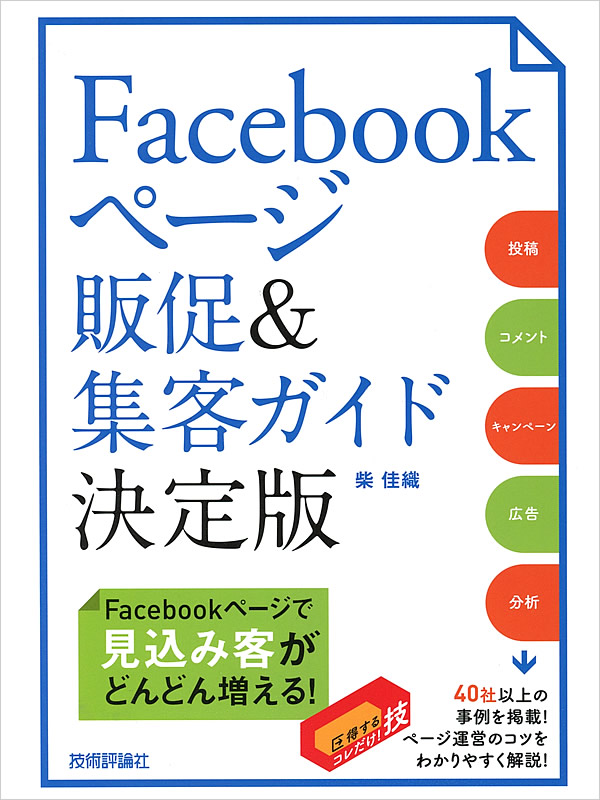 Facebook
ページ
販促&
集客ガイド
決定版

柴 佳織

投稿

コメント

キャンペーン

広告

分析

Facebookページで
見込み客が
どんどん増える!

得する
コレだけ! 技

40社以上の
事例を掲載!
ページ運営のコツを
わかりやすく解説!

技術評論社